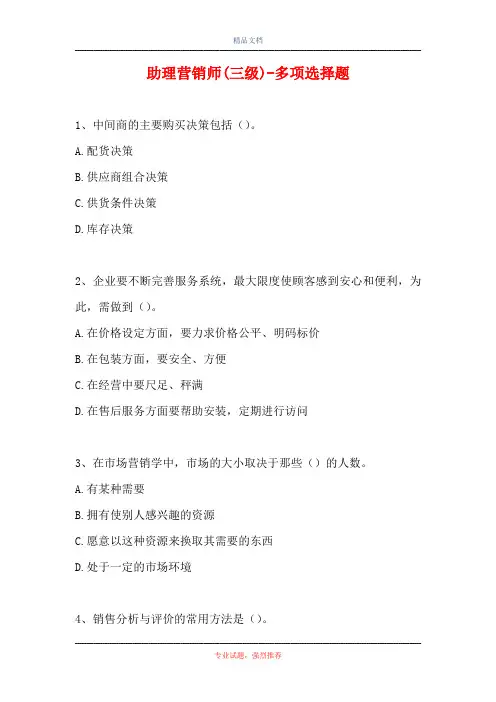 精品文档

助理营销师(三级)-多项选择题

1、中间商的主要购买决策包括（）。

A.配货决策

B.供应商组合决策

C.供货条件决策

D.库存决策

2、企业要不断完善服务系统，最大限度使顾客感到安心和便利，为此，需做到（）。

A.在价格设定方面，要力求价格公平、明码标价

B.在包装方面，要安全、方便

C.在经营中要尺足、秤满

D.在售后服务方面要帮助安装，定期进行访问

3、在市场营销学中，市场的大小取决于那些（）的人数。

A.有某种需要

B.拥有使别人感兴趣的资源

C.愿意以这种资源来换取其需要的东西

D.处于一定的市场环境

4、销售分析与评价的常用方法是（）。

专业试题，强烈推荐